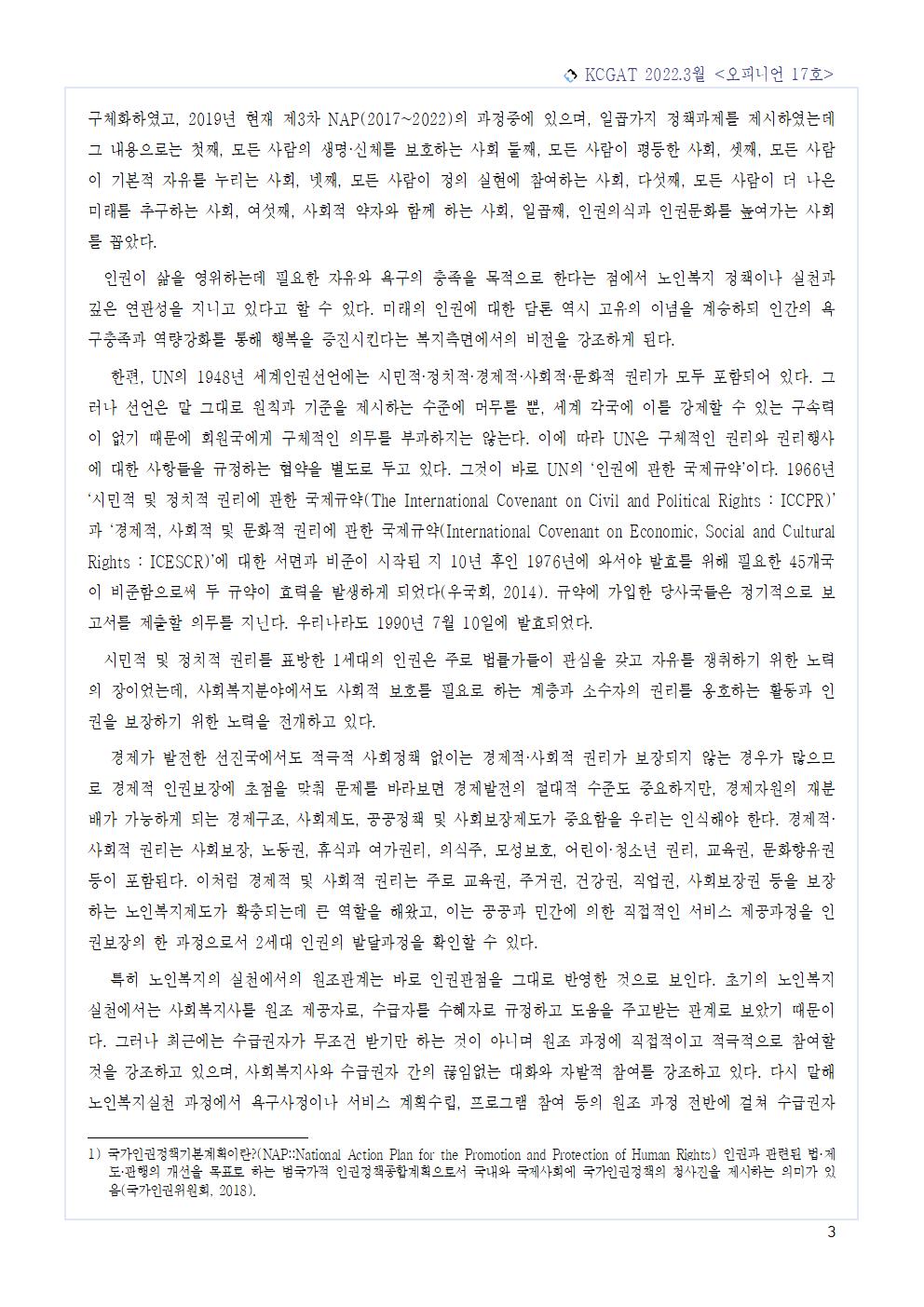 KCGAT 2022.3월 <오피니언 17호>

구체화하였고, 2019년 현재 제3차 NAP(2017~2022)의 과정중에 있으며, 일곱가지 정책과제를 제시하였는데 그 내용으로는 첫째, 모든 사람의 생명·신체를 보호하는 사회 둘째, 모든 사람이 평등한 사회, 셋째, 모든 사람이 기본적 자유를 누리는 사회, 넷째, 모든 사람이 정의 실현에 참여하는 사회, 다섯째, 모든 사람이 더 나은 미래를 추구하는 사회, 여섯째, 사회적 약자와 함께 하는 사회, 일곱째, 인권의식과 인권문화를 높여가는 사회를 꼽았다.

인권이 삶을 영위하는데 필요한 자유와 욕구의 충족을 목적으로 한다는 점에서 노인복지 정책이나 실천과 깊은 연관성을 지니고 있다고 할 수 있다. 미래의 인권에 대한 담론 역시 고유의 이념을 계승하되 인간의 욕구충족과 역량강화를 통해 행복을 증진시킨다는 복지측면에서의 비전을 강조하게 된다.

한편, UN의 1948년 세계인권선언에는 시민적·정치적·경제적·사회적·문화적 권리가 모두 포함되어 있다. 그러나 선언은 말 그대로 원칙과 기준을 제시하는 수준에 머무를 뿐, 세계 각국에 이를 강제할 수 있는 구속력이 없기 때문에 회원국에게 구체적인 의무를 부과하지는 않는다. 이에 따라 UN은 구체적인 권리와 권리행사에 대한 사항들을 규정하는 협약을 별도로 두고 있다. 그것이 바로 UN의 '인권에 관한 국제규약'이다. 1966년 '시민적 및 정치적 권리에 관한 국제규약(The International Covenant on Civil and Political Rights : ICCPR)'과 '경제적, 사회적 및 문화적 권리에 관한 국제규약(International Covenant on Economic, Social and Cultural Rights : ICESCR)'에 대한 서명과 비준이 시작된 지 10년 후인 1976년에 와서야 발효를 위해 필요한 45개국이 비준함으로써 두 규약이 효력을 발생하게 되었다(우국희, 2014). 규약에 가입한 당사국들은 정기적으로 보고서를 제출할 의무를 지닌다. 우리나라도 1990년 7월 10일에 발효되었다.

시민적 및 정치적 권리를 표방한 1세대의 인권은 주로 법률가들이 관심을 갖고 자유를 쟁취하기 위한 노력의 장이었는데, 사회복지분야에서도 사회적 보호를 필요로 하는 계층과 소수자의 권리를 옹호하는 활동과 인권을 보장하기 위한 노력을 전개하고 있다.

경제가 발전한 선진국에서도 적극적 사회정책 없이는 경제적·사회적 권리가 보장되지 않는 경우가 많으므로 경제적 인권보장에 초점을 맞춰 문제를 바라보면 경제발전의 절대적 수준도 중요하지만, 경제자원의 재분배가 가능하게 되는 경제구조, 사회제도, 공공정책 및 사회보장제도가 중요함을 우리는 인식해야 한다. 경제적·사회적 권리는 사회보장, 노동권, 휴식과 여가권리, 의식주, 모성보호, 어린이·청소년 권리, 교육권, 문화향유권 등이 포함된다. 이처럼 경제적 및 사회적 권리는 주로 교육권, 주거권, 건강권, 직업권, 사회보장권 등을 보장하는 노인복지제도가 확충되는데 큰 역할을 해왔고, 이는 공공과 민간에 의한 직접적인 서비스 제공과정을 인권보장의 한 과정으로서 2세대 인권의 발달과정을 확인할 수 있다.

특히 노인복지의 실천에서의 원조관계는 바로 인권관점을 그대로 반영한 것으로 보인다. 초기의 노인복지 실천에서는 사회복지사를 원조 제공자로, 수급자를 수혜자로 규정하고 도움을 주고받는 관계로 보았기 때문이다. 그러나 최근에는 수급권자가 무조건 받기만 하는 것이 아니며 원조 과정에 직접적이고 적극적으로 참여할 것을 강조하고 있으며, 사회복지사와 수급권자 간의 끊임없는 대화와 자발적 참여를 강조하고 있다. 다시 말해 노인복지실천 과정에서 욕구사정이나 서비스 계획수립, 프로그램 참여 등의 원조 과정 전반에 걸쳐 수급권자

1) 국가인권정책기본계획이란?(NAP::National Action Plan for the Promotion and Protection of Human Rights) 인권과 관련된 법·제도·관행의 개선을 목표로 하는 범국가적 인권정책종합계획으로서 국내와 국제사회에 국가인권정책의 청사진을 제시하는 의미가 있음(국가인권위원회, 2018).

3